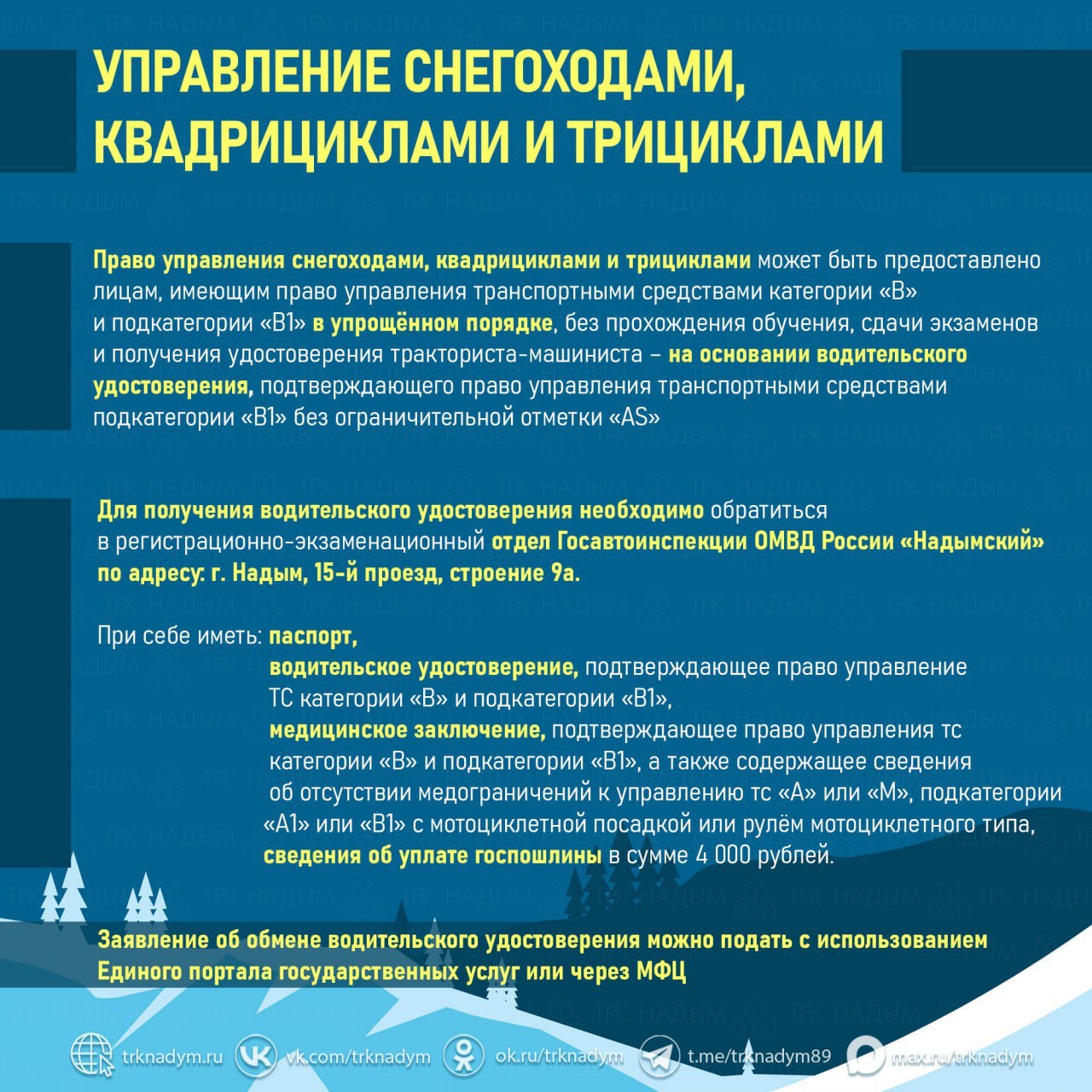 УПРАВЛЕНИЕ СНЕГОХОДАМИ, КВАДРИЦИКЛАМИ И ТРИЦИКЛАМИ

Право управления снегоходами, квадрициклами и трициклами может быть предоставлено лицам, имеющим право управления транспортными средствами категории «В» и подкатегории «В1» в упрощённом порядке, без прохождения обучения, сдачи экзаменов и получения удостоверения тракториста-машиниста – на основании водительского удостоверения, подтверждающего право управления транспортными средствами подкатегории «В1» без ограничительной отметки «AS»

Для получения водительского удостоверения необходимо обратиться в регистрационно-экзаменационный отдел Госавтоинспекции ОМВД России «Надымский» по адресу: г. Надым, 15-й проезд, строение 9а.

При себе иметь: паспорт,
водительское удостоверение, подтверждающее право управление ТС категории «В» и подкатегории «В1»,
медицинское заключение, подтверждающее право управления тс категории «В» и подкатегории «В1», а также содержащее сведения об отсутствии медограничений к управлению тс «А» или «М», подкатегории «А1» или «В1» с мотоциклетной посадкой или рулём мотоциклетного типа,
сведения об уплате госпошлины в сумме 4 000 рублей.

Заявление об обмене водительского удостоверения можно подать с использованием Единого портала государственных услуг или через МФЦ

trknadym.ru vk.com/trknadym ok.ru/trknadym t.me/trknadym89 max.ru/trknadym

ТРК НАДЫМ